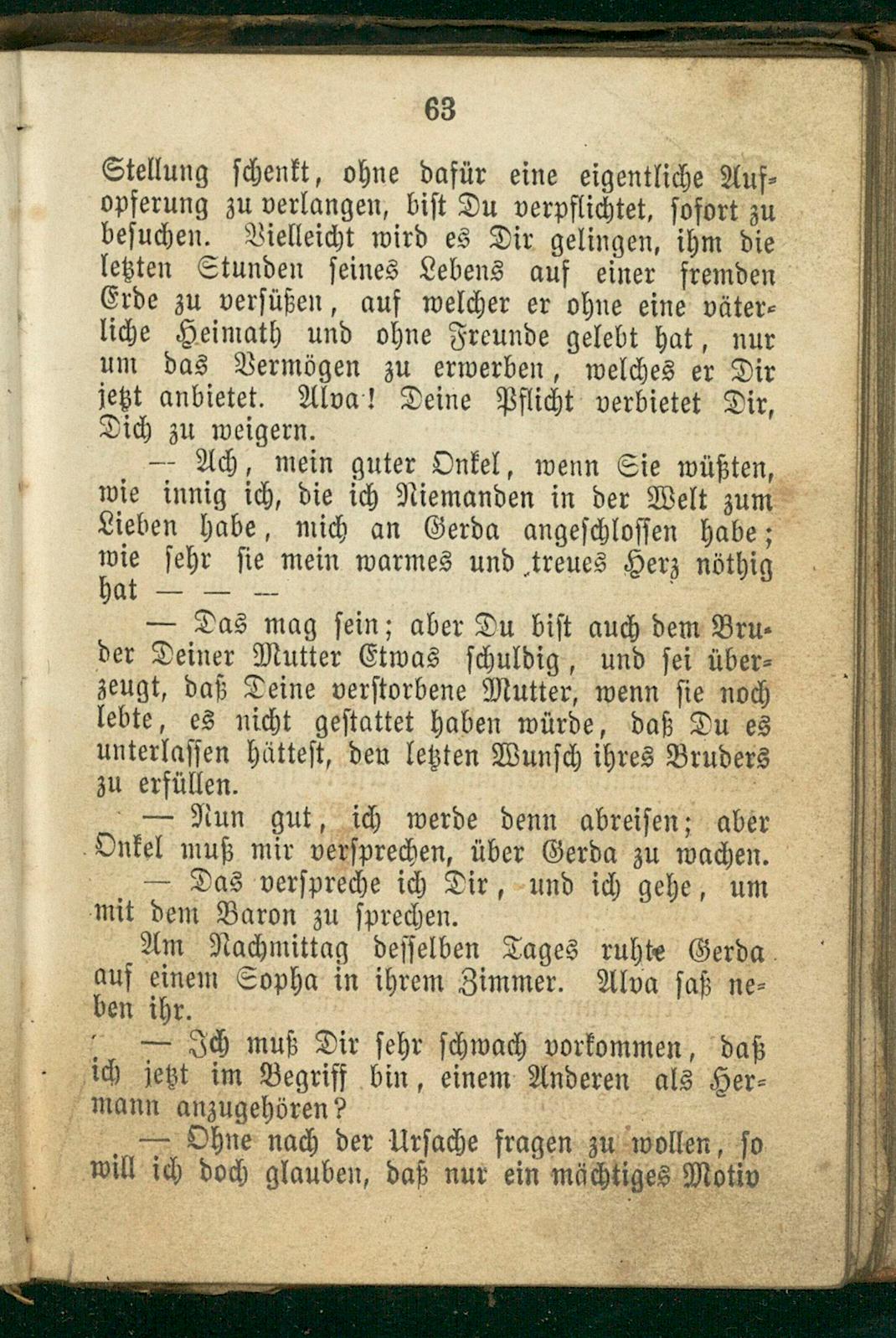 63

Stellung schenkt, ohne dafür eine eigentliche Aufopferung zu verlangen, bist Du verpflichtet, sofort zu besuchen. Vielleicht wird es Dir gelingen, ihm die letzten Stunden seines Lebens auf einer fremden Erde zu versüßen, auf welcher er ohne eine väterliche Heimath und ohne Freunde gelebt hat, nur um das Vermögen zu erwerben, welches er Dir jetzt anbietet. Alva! Deine Pflicht verbietet Dir, Dich zu weigern.

— Ach, mein guter Onkel, wenn Sie wüßten, wie innig ich, die ich Niemanden in der Welt zum Lieben habe, mich an Gerda angeschlossen habe; wie sehr sie mein warmes und treues Herz nöthig hat — — —

— Das mag sein; aber Du bist auch dem Bruder Deiner Mutter Etwas schuldig, und sei überzeugt, daß Deine verstorbene Mutter, wenn sie noch lebte, es nicht gestattet haben würde, daß Du es unterlassen hättest, den letzten Wunsch ihres Bruders zu erfüllen.

— Nun gut, ich werde denn abreisen; aber Onkel muß mir versprechen, über Gerda zu wachen.

— Das verspreche ich Dir, und ich gehe, um mit dem Baron zu sprechen.

Am Nachmittag desselben Tages ruhte Gerda auf einem Sopha in ihrem Zimmer. Alva saß neben ihr.

— Ich muß Dir sehr schwach vorkommen, daß ich jetzt im Begriff bin, einem Anderen als Hermann anzugehören?

— Ohne nach der Ursache fragen zu wollen, so will ich doch glauben, daß nur ein mächtiges Motiv